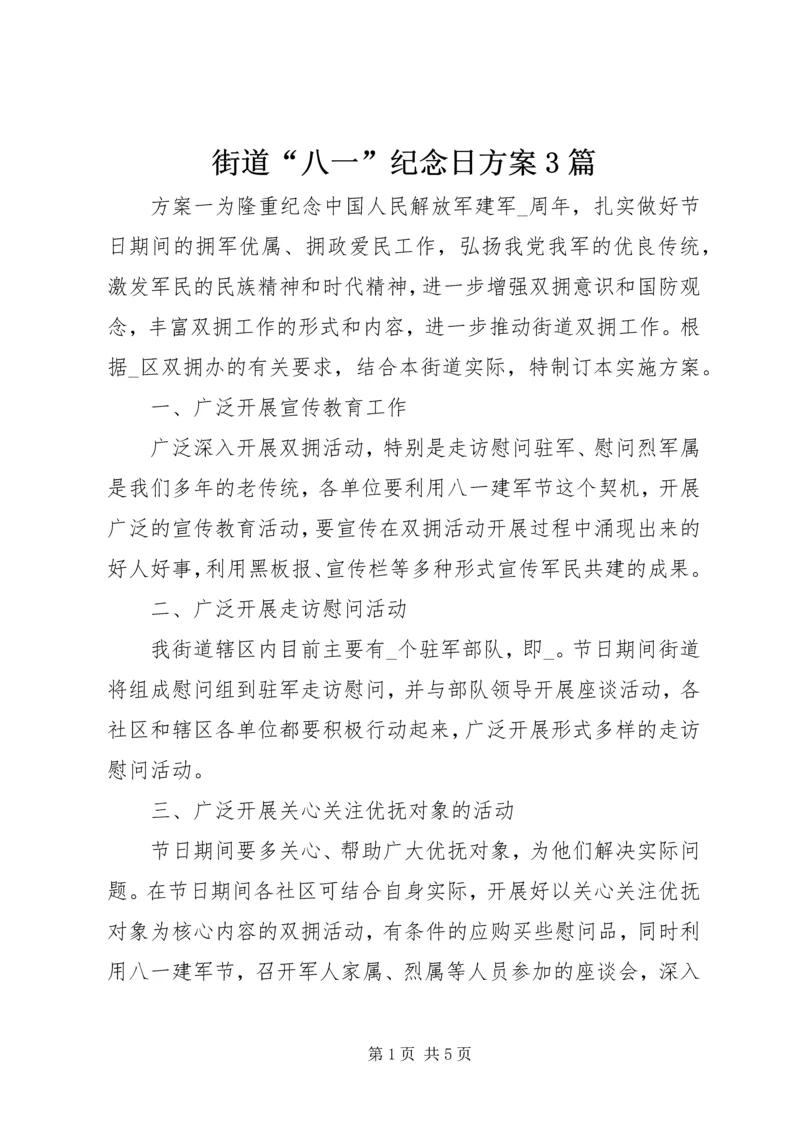 街道“八一”纪念日方案3篇

方案一为隆重纪念中国人民解放军建军_周年，扎实做好节日期间的拥军优属、拥政爱民工作，弘扬我党我军的优良传统，激发军民的民族精神和时代精神，进一步增强双拥意识和国防观念，丰富双拥工作的形式和内容，进一步推动街道双拥工作。根据_区双拥办的有关要求，结合本街道实际，特制订本实施方案。

一、广泛开展宣传教育工作

广泛深入开展双拥活动，特别是走访慰问驻军、慰问烈军属是我们多年的老传统，各单位要利用八一建军节这个契机，开展广泛的宣传教育活动，要宣传在双拥活动开展过程中涌现出来的好人好事，利用黑板报、宣传栏等多种形式宣传军民共建的成果。

二、广泛开展走访慰问活动

我街道辖区内目前主要有_个驻军部队，即_。节日期间街道将组成慰问组到驻军走访慰问，并与部队领导开展座谈活动，各社区和辖区各单位都要积极行动起来，广泛开展形式多样的走访慰问活动。

三、广泛开展关心关注优抚对象的活动

节日期间要多关心、帮助广大优抚对象，为他们解决实际问题。在节日期间各社区可结合自身实际，开展好以关心关注优抚对象为核心内容的双拥活动，有条件的应购买些慰问品，同时利用八一建军节，召开军人家属、烈属等人员参加的座谈会，深入

第1页 共5页